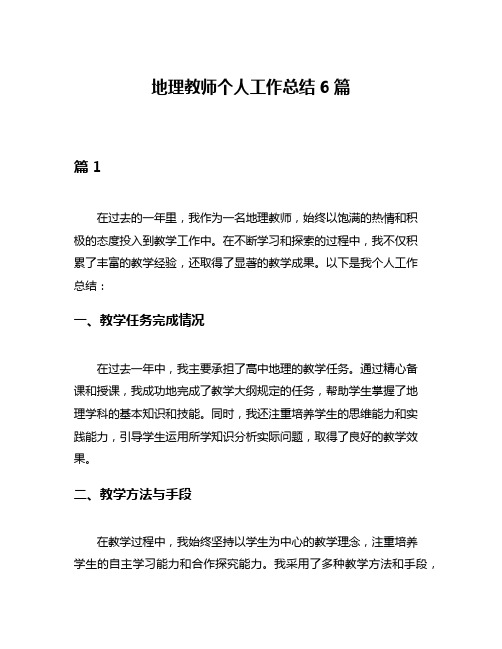 地理教师个人工作总结 6 篇

篇 1

在过去的一年里，我作为一名地理教师，始终以饱满的热情和积极的态度投入到教学工作中。在不断学习和探索的过程中，我不仅积累了丰富的教学经验，还取得了显著的教学成果。以下是我个人工作总结：

一、教学任务完成情况

在过去一年中，我主要承担了高中地理的教学任务。通过精心备课和授课，我成功地完成了教学大纲规定的任务，帮助学生掌握了地理学科的基本知识和技能。同时，我还注重培养学生的思维能力和实践能力，引导学生运用所学知识分析实际问题，取得了良好的教学效果。

二、教学方法与手段

在教学过程中，我始终坚持以学生为中心的教学理念，注重培养学生的自主学习能力和合作探究能力。我采用了多种教学方法和手段，